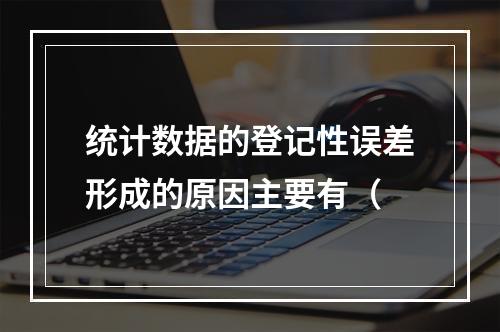 统计数据的登记性误差形成的原因主要有（